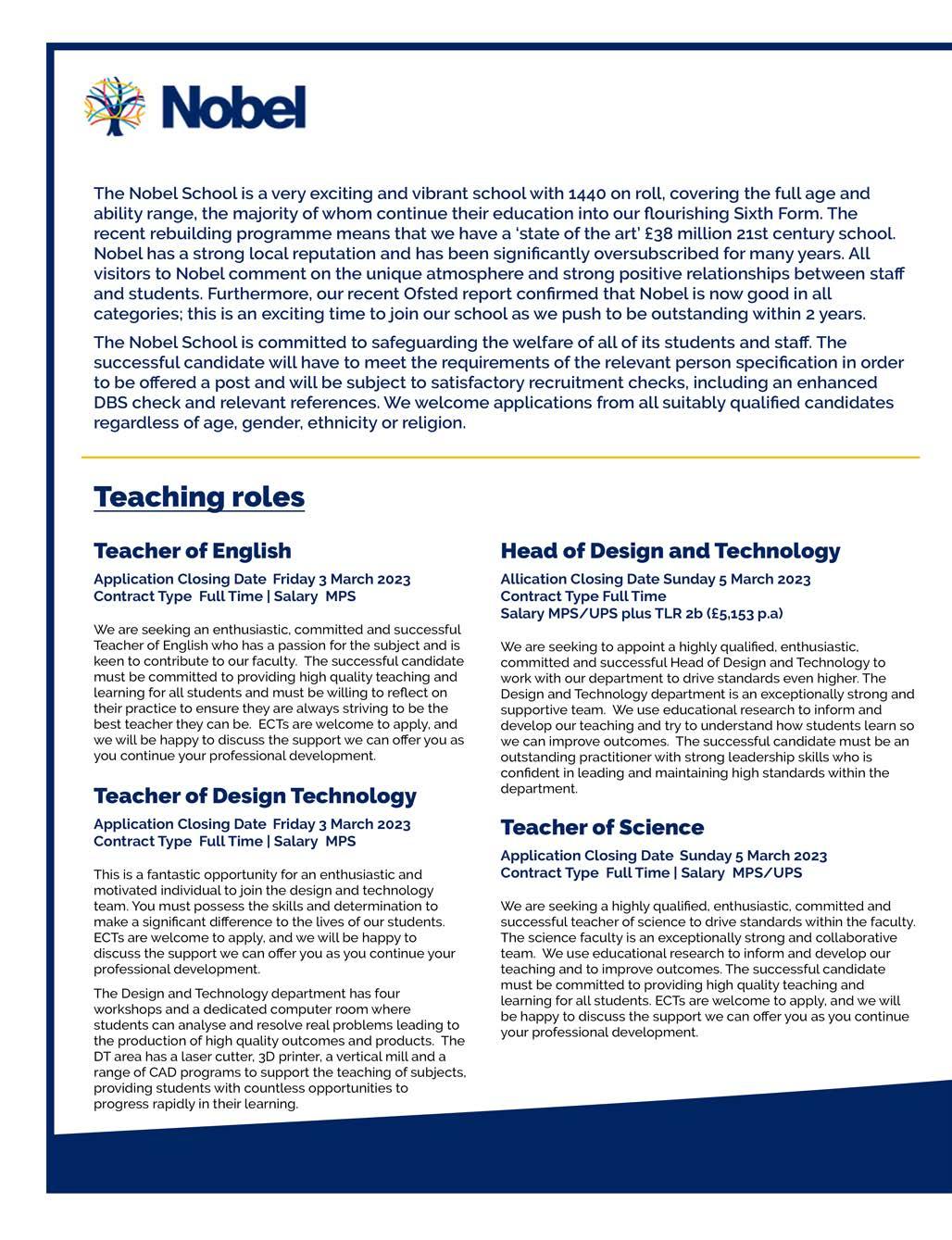 Nobel

The Nobel School is a very exciting and vibrant school with 1440 on roll, covering the full age and ability range, the majority of whom continue their education into our flourishing Sixth Form. The recent rebuilding programme means that we have a 'state of the art' £38 million 21st century school. Nobel has a strong local reputation and has been significantly oversubscribed for many years. All visitors to Nobel comment on the unique atmosphere and strong positive relationships between staff and students. Furthermore, our recent Ofsted report confirmed that Nobel is now good in all categories; this is an exciting time to join our school as we push to be outstanding within 2 years.

The Nobel School is committed to safeguarding the welfare of all of its students and staff. The successful candidate will have to meet the requirements of the relevant person specification in order to be offered a post and will be subject to satisfactory recruitment checks, including an enhanced DBS check and relevant references. We welcome applications from all suitably qualified candidates regardless of age, gender, ethnicity or religion.

Teaching roles

Teacher of English

Application Closing Date Friday 3 March 2023
Contract Type Full Time | Salary MPS

We are seeking an enthusiastic, committed and successful Teacher of English who has a passion for the subject and is keen to contribute to our faculty. The successful candidate must be committed to providing high quality teaching and learning for all students and must be willing to reflect on their practice to ensure they are always striving to be the best teacher they can be. ECTs are welcome to apply, and we will be happy to discuss the support we can offer you as you continue your professional development.

Teacher of Design Technology

Application Closing Date Friday 3 March 2023
Contract Type Full Time | Salary MPS

This is a fantastic opportunity for an enthusiastic and motivated individual to join the design and technology team. You must possess the skills and determination to make a significant difference to the lives of our students. ECTs are welcome to apply, and we will be happy to discuss the support we can offer you as you continue your professional development.

The Design and Technology department has four workshops and a dedicated computer room where students can analyse and resolve real problems leading to the production of high quality outcomes and products. The DT area has a laser cutter, 3D printer, a vertical mill and a range of CAD programs to support the teaching of subjects, providing students with countless opportunities to progress rapidly in their learning.

Head of Design and Technology

Allication Closing Date Sunday 5 March 2023
Contract Type Full Time
Salary MPS/UPS plus TLR 2b (£5,153 p.a)

We are seeking to appoint a highly qualified, enthusiastic, committed and successful Head of Design and Technology to work with our department to drive standards even higher. The Design and Technology department is an exceptionally strong and supportive team. We use educational research to inform and develop our teaching and try to understand how students learn so we can improve outcomes. The successful candidate must be an outstanding practitioner with strong leadership skills who is confident in leading and maintaining high standards within the department.

Teacher of Science

Application Closing Date Sunday 5 March 2023
Contract Type Full Time | Salary MPS/UPS

We are seeking a highly qualified, enthusiastic, committed and successful teacher of science to drive standards within the faculty. The science faculty is an exceptionally strong and collaborative team. We use educational research to inform and develop our teaching and to improve outcomes. The successful candidate must be committed to providing high quality teaching and learning for all students. ECTs are welcome to apply, and we will be happy to discuss the support we can offer you as you continue your professional development.